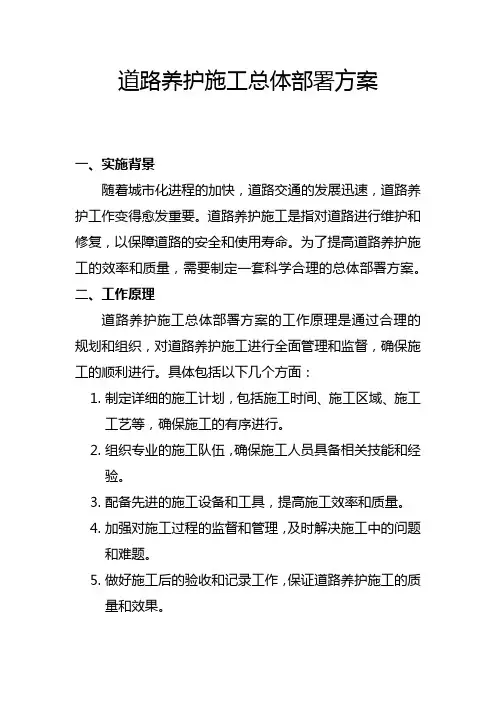 道路养护施工总体部署方案

一、实施背景

随着城市化进程的加快，道路交通的发展迅速，道路养护工作变得愈发重要。道路养护施工是指对道路进行维护和修复，以保障道路的安全和使用寿命。为了提高道路养护施工的效率和质量，需要制定一套科学合理的总体部署方案。

二、工作原理

道路养护施工总体部署方案的工作原理是通过合理的规划和组织，对道路养护施工进行全面管理和监督，确保施工的顺利进行。具体包括以下几个方面：

1. 制定详细的施工计划，包括施工时间、施工区域、施工工艺等，确保施工的有序进行。

2. 组织专业的施工队伍，确保施工人员具备相关技能和经验。

3. 配备先进的施工设备和工具，提高施工效率和质量。

4. 加强对施工过程的监督和管理，及时解决施工中的问题和难题。

5. 做好施工后的验收和记录工作，保证道路养护施工的质量和效果。